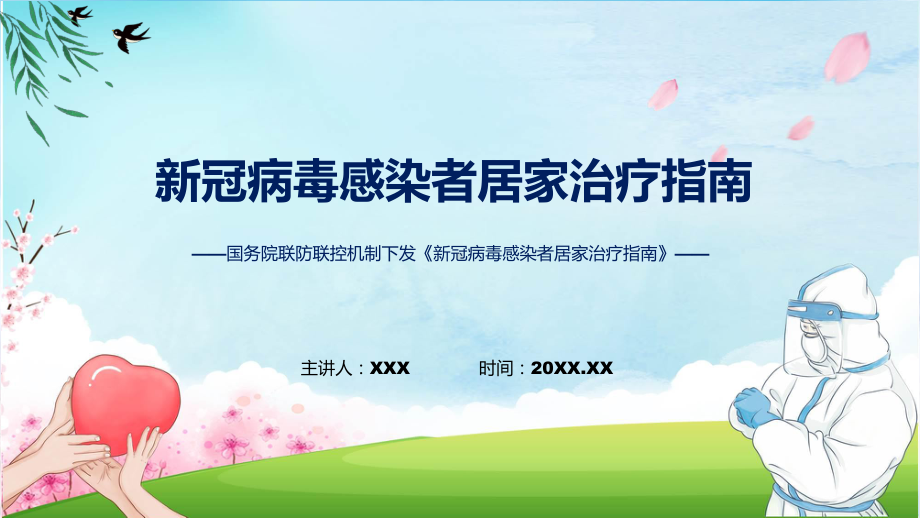 新冠病毒感染者居家治疗指南

——国务院联防联控机制下发《新冠病毒感染者居家治疗指南》——

主讲人：XXX

时间：20XX.XX